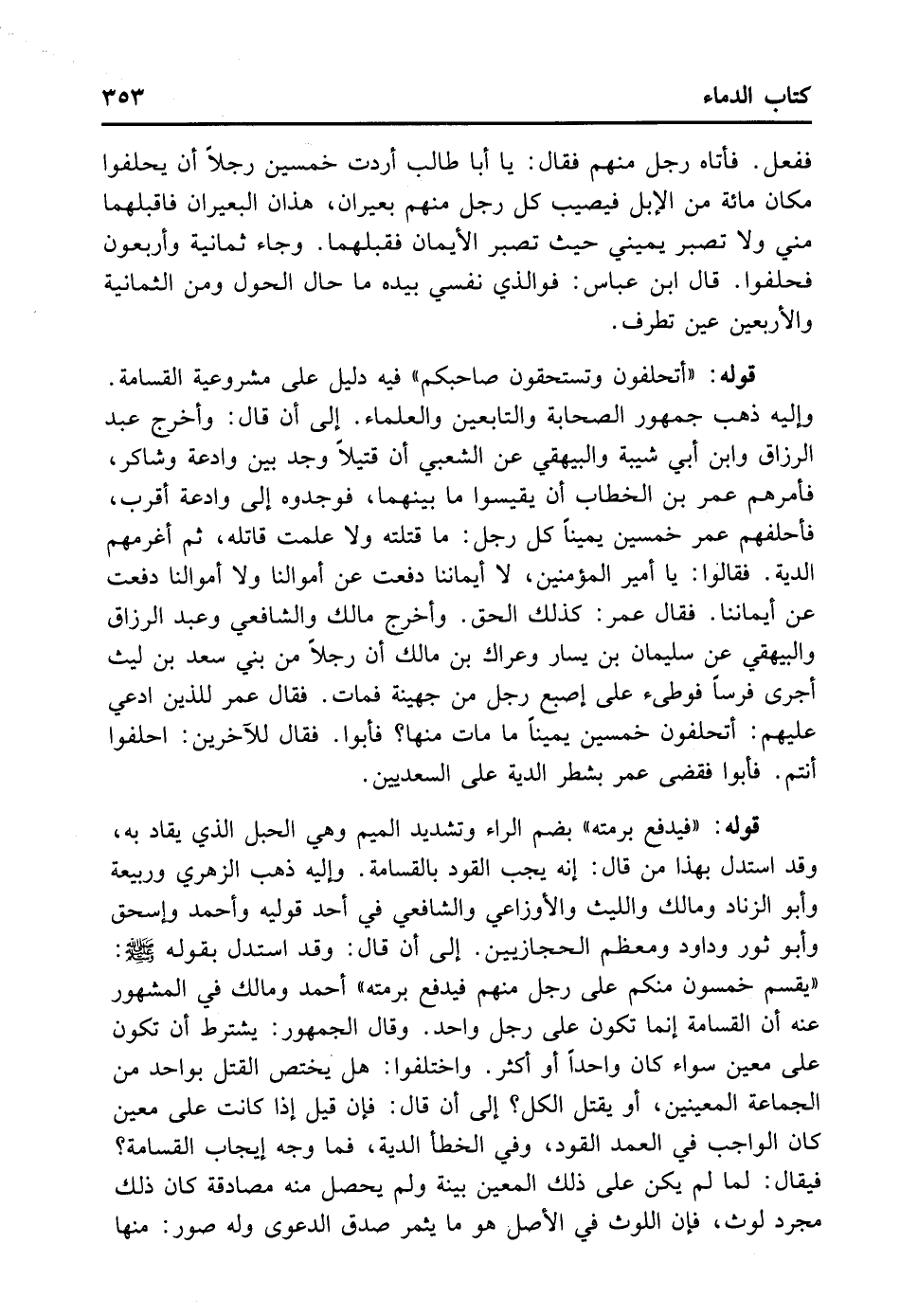 كتاب الدماء ٣٥٣

ففعل. فأتاه رجل منهم فقال: يا أبا طالب أردت خمسين رجلاً أن يحلفوا مكان مائة من الإبل فيصيب كل رجل منهم بعيران، هذان البعيران فاقبلهما مني ولا تصبر يميني حيث تصبر الأيمان فقبلهما. وجاء ثمانية وأربعون فحلفوا. قال ابن عباس: فوالذي نفسي بيده ما حال الحول ومن الثمانية والأربعين عين تطرف.

قوله: «أتحلفون وتستحقون صاحبكم» فيه دليل على مشروعية القسامة. وإليه ذهب جمهور الصحابة والتابعين والعلماء. إلى أن قال: وأخرج عبد الرزاق وابن أبي شيبة والبيهقي عن الشعبي أن قتيلاً وجد بين وادعة وشاكر، فأمرهم عمر بن الخطاب أن يقيسوا ما بينهما، فوجدوه إلى وادعة أقرب، فأحلفهم عمر خمسين يميناً كل رجل: ما قتلته ولا علمت قاتله، ثم أغرمهم الدية. فقالوا: يا أمير المؤمنين، لا أيماننا دفعت عن أموالنا ولا أموالنا دفعت عن أيماننا. فقال عمر: كذلك الحق. وأخرج مالك والشافعي وعبد الرزاق والبيهقي عن سليمان بن يسار وعراك بن مالك أن رجلاً من بني سعد بن ليث أجرى فرساً فوطىء على إصبع رجل من جهينة فمات. فقال عمر للذين ادعي عليهم: أتحلفون خمسين يميناً ما مات منها؟ فأبوا. فقال للآخرين: احلفوا أنتم. فأبوا فقضى عمر بشطر الدية على السعديين.

قوله: «فيدفع برمته» بضم الراء وتشديد الميم وهي الحبل الذي يقاد به، وقد استدل بهذا من قال: إنه يجب القود بالقسامة. وإليه ذهب الزهري وربيعة وأبو الزناد ومالك والليث والأوزاعي والشافعي في أحد قوليه وأحمد وإسحق وأبو ثور وداود ومعظم الحجازيين. إلى أن قال: وقد استدل بقوله ﷺ: «يقسم خمسون منكم على رجل منهم فيدفع برمته» أحمد ومالك في المشهور عنه أن القسامة إنما تكون على رجل واحد. وقال الجمهور: يشترط أن تكون على معين سواء كان واحداً أو أكثر. واختلفوا: هل يختص القتل بواحد من الجماعة المعينين، أو يقتل الكل؟ إلى أن قال: فإن قيل إذا كانت على معين كان الواجب في العمد القود، وفي الخطأ الدية، فما وجه إيجاب القسامة؟ فيقال: لما لم يكن على ذلك المعين بينة ولم يحصل منه مصادقة كان ذلك مجرد لوث، فإن اللوث في الأصل هو ما يثمر صدق الدعوى وله صور: منها